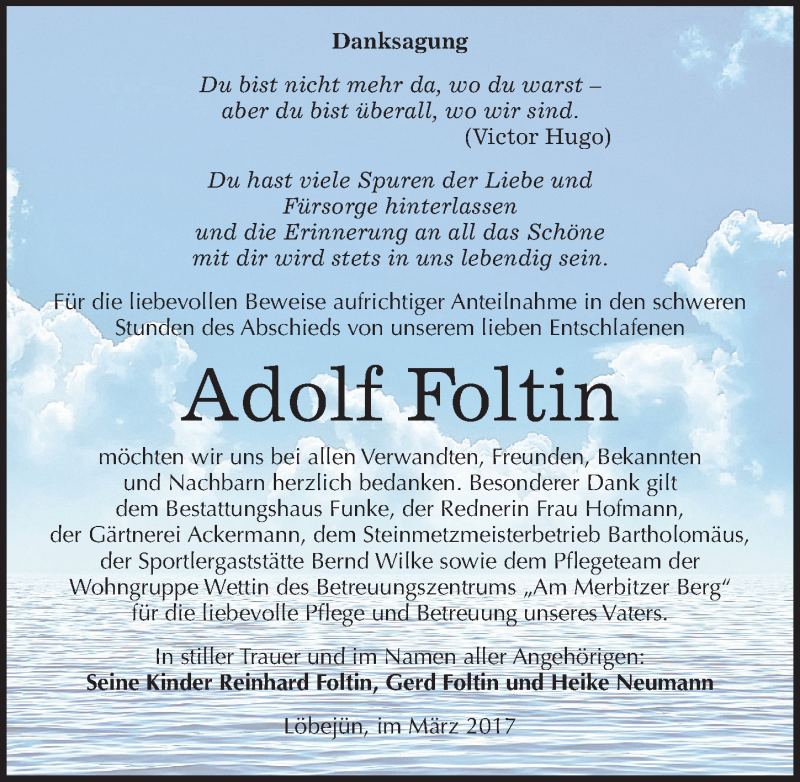 Danksagung

Du bist nicht mehr da, wo du warst –
aber du bist überall, wo wir sind.
(Victor Hugo)

Du hast viele Spuren der Liebe und
Fürsorge hinterlassen
und die Erinnerung an all das Schöne
mit dir wird stets in uns lebendig sein.

Für die liebevollen Beweise aufrichtiger Anteilnahme in den schweren Stunden des Abschieds von unserem lieben Entschlafenen

Adolf Foltin

möchten wir uns bei allen Verwandten, Freunden, Bekannten und Nachbarn herzlich bedanken. Besonderer Dank gilt dem Bestattungshaus Funke, der Rednerin Frau Hofmann, der Gärtnerei Ackermann, dem Steinmetzmeisterbetrieb Bartholomäus, der Sportlergaststätte Bernd Wilke sowie dem Pflegeteam der Wohngruppe Wettin des Betreuungszentrums „Am Merbitzer Berg“ für die liebevolle Pflege und Betreuung unseres Vaters.

In stiller Trauer und im Namen aller Angehörigen:
Seine Kinder Reinhard Foltin, Gerd Foltin und Heike Neumann

Löbejün, im März 2017